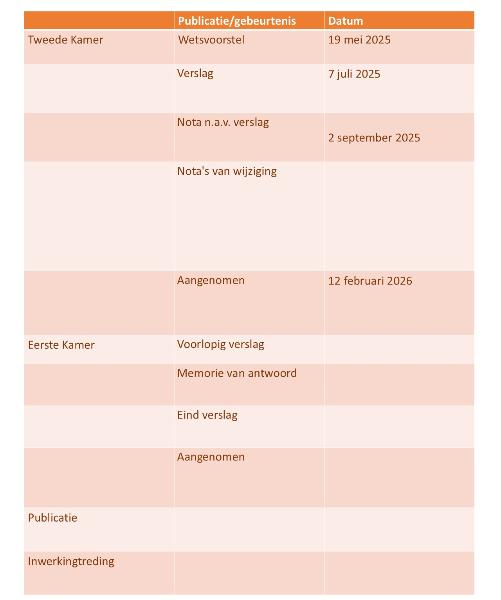 | | Publicatie/gebeurtenis | Datum |
|---|---|---|
| Tweede Kamer | Wetsvoorstel | 19 mei 2025 |
| | Verslag | 7 juli 2025 |
| | Nota n.a.v. verslag | 2 september 2025 |
| | Nota's van wijziging | |
| | Aangenomen | 12 februari 2026 |
| Eerste Kamer | Voorlopig verslag | |
| | Memorie van antwoord | |
| | Eind verslag | |
| | Aangenomen | |
| Publicatie | | |
| Inwerkingtreding | | |